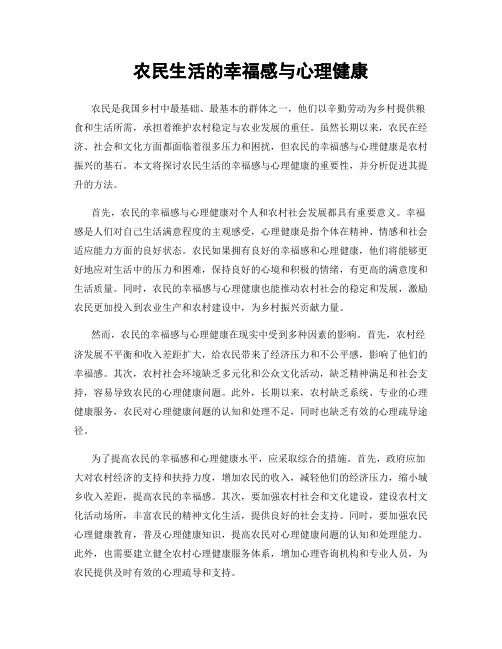 农民生活的幸福感与心理健康

农民是我国乡村中最基础、最基本的群体之一，他们以辛勤劳动为乡村提供粮食和生活所需，承担着维护农村稳定与农业发展的重任。虽然长期以来，农民在经济、社会和文化方面都面临着很多压力和困扰，但农民的幸福感与心理健康是农村振兴的基石。本文将探讨农民生活的幸福感与心理健康的重要性，并分析促进其提升的方法。

首先，农民的幸福感与心理健康对个人和农村社会发展都具有重要意义。幸福感是人们对自己生活满意程度的主观感受，心理健康是指个体在精神、情感和社会适应能力方面的良好状态。农民如果拥有良好的幸福感和心理健康，他们将能够更好地应对生活中的压力和困难，保持良好的心境和积极的情绪，有更高的满意度和生活质量。同时，农民的幸福感与心理健康也能推动农村社会的稳定和发展，激励农民更加投入到农业生产和农村建设中，为乡村振兴贡献力量。

然而，农民的幸福感与心理健康在现实中受到多种因素的影响。首先，农村经济发展不平衡和收入差距扩大，给农民带来了经济压力和不公平感，影响了他们的幸福感。其次，农村社会环境缺乏多元化和公众文化活动，缺乏精神满足和社会支持，容易导致农民的心理健康问题。此外，长期以来，农村缺乏系统、专业的心理健康服务，农民对心理健康问题的认知和处理不足，同时也缺乏有效的心理疏导途径。

为了提高农民的幸福感和心理健康水平，应采取综合的措施。首先，政府应加大对农村经济的支持和扶持力度，增加农民的收入，减轻他们的经济压力，缩小城乡收入差距，提高农民的幸福感。其次，要加强农村社会和文化建设，建设农村文化活动场所，丰富农民的精神文化生活，提供良好的社会支持。同时，要加强农民心理健康教育，普及心理健康知识，提高农民对心理健康问题的认知和处理能力。此外，也需要建立健全农村心理健康服务体系，增加心理咨询机构和专业人员，为农民提供及时有效的心理疏导和支持。